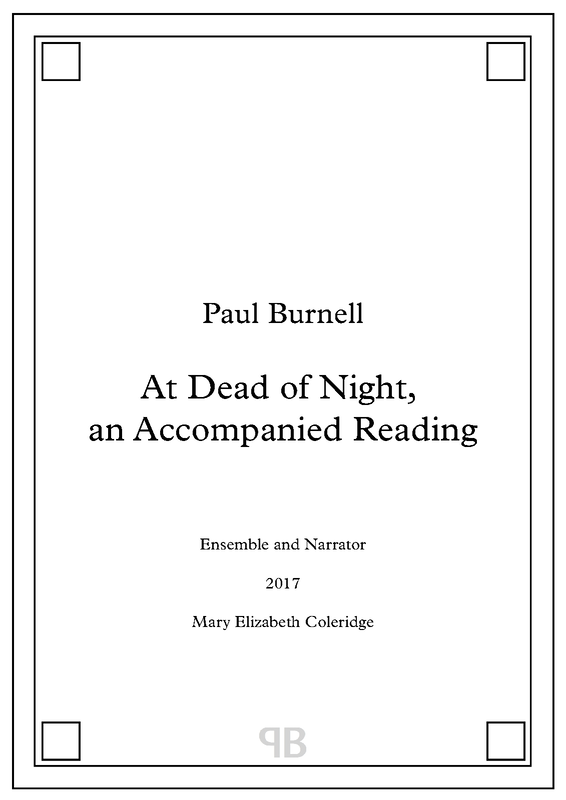 Paul Burnell

At Dead of Night,
an Accompanied Reading

Ensemble and Narrator

2017

Mary Elizabeth Coleridge

PB